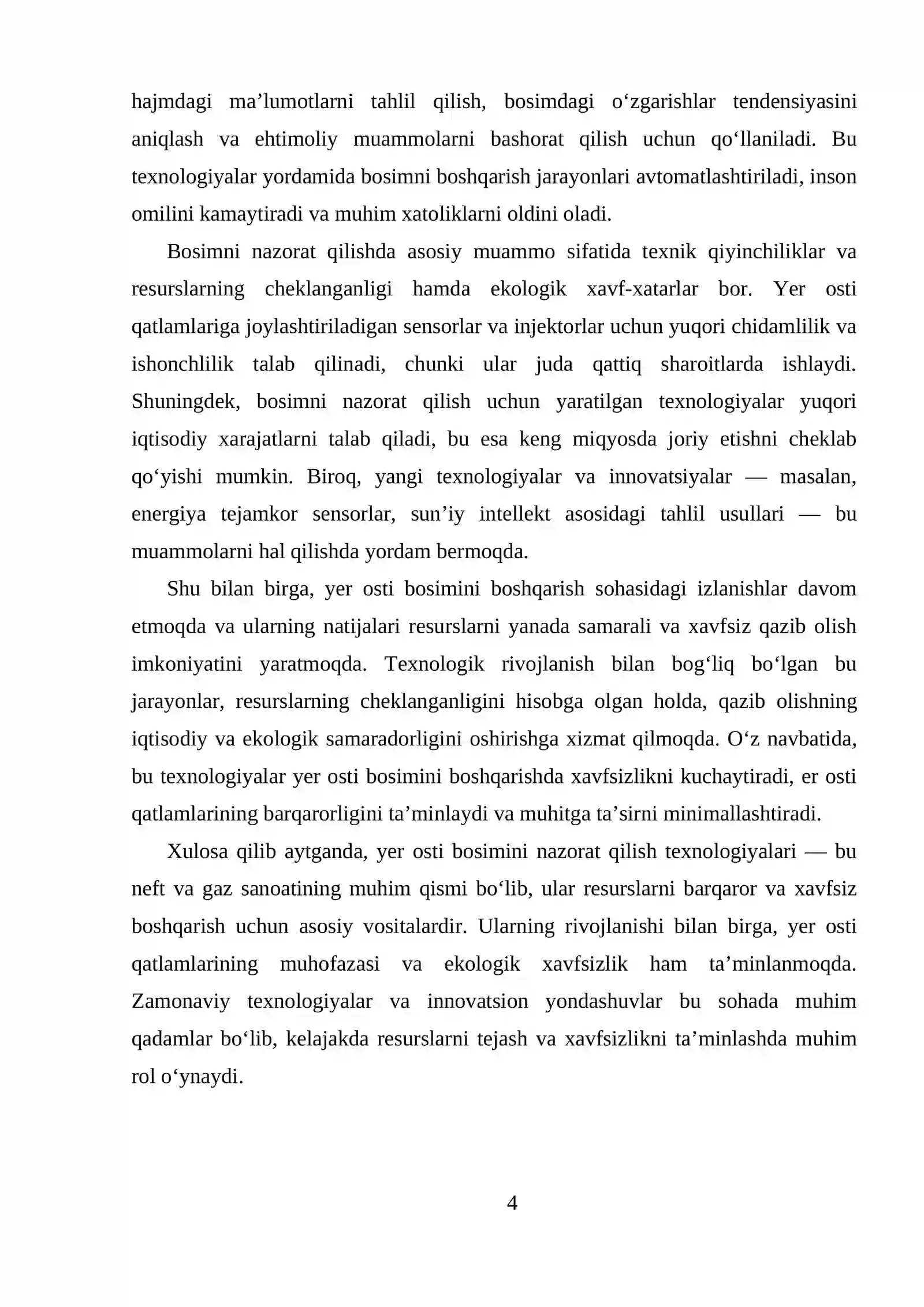 hajmdagi ma'lumotlarni tahlil qilish, bosimdagi o'zgarishlar tendensiyasini aniqlash va ehtimoliy muammolarni bashorat qilish uchun qo'llaniladi. Bu texnologiyalar yordamida bosimni boshqarish jarayonlari avtomatlashtiriladi, inson omilini kamaytiradi va muhim xatoliklarni oldini oladi.

Bosimni nazorat qilishda asosiy muammo sifatida texnik qiyinchiliklar va resurslarning cheklanganligi hamda ekologik xavf-xatarlar bor. Yer osti qatlamlariga joylashtiriladigan sensorlar va injektorlar uchun yuqori chidamlilik va ishonchlilik talab qilinadi, chunki ular juda qattiq sharoitlarda ishlaydi. Shuningdek, bosimni nazorat qilish uchun yaratilgan texnologiyalar yuqori iqtisodiy xarajatlarni talab qiladi, bu esa keng miqyosda joriy etishni cheklab qo'yishi mumkin. Biroq, yangi texnologiyalar va innovatsiyalar — masalan, energiya tejamkor sensorlar, sun'iy intellekt asosidagi tahlil usullari — bu muammolarni hal qilishda yordam bermoqda.

Shu bilan birga, yer osti bosimini boshqarish sohasidagi izlanishlar davom etmoqda va ularning natijalari resurslarni yanada samarali va xavfsiz qazib olish imkoniyatini yaratmoqda. Texnologik rivojlanish bilan bog'liq bo'lgan bu jarayonlar, resurslarning cheklanganligini hisobga olgan holda, qazib olishning iqtisodiy va ekologik samaradorligini oshirishga xizmat qilmoqda. O'z navbatida, bu texnologiyalar yer osti bosimini boshqarishda xavfsizlikni kuchaytiradi, er osti qatlamlarining barqarorligini ta'minlaydi va muhitga ta'sirni minimallashtiradi.

Xulosa qilib aytganda, yer osti bosimini nazorat qilish texnologiyalari — bu neft va gaz sanoatining muhim qismi bo'lib, ular resurslarni barqaror va xavfsiz boshqarish uchun asosiy vositalardir. Ularning rivojlanishi bilan birga, yer osti qatlamlarining muhofazasi va ekologik xavfsizlik ham ta'minlanmoqda. Zamonaviy texnologiyalar va innovatsion yondashuvlar bu sohada muhim qadamlar bo'lib, kelajakda resurslarni tejash va xavfsizlikni ta'minlashda muhim rol o'ynaydi.

4